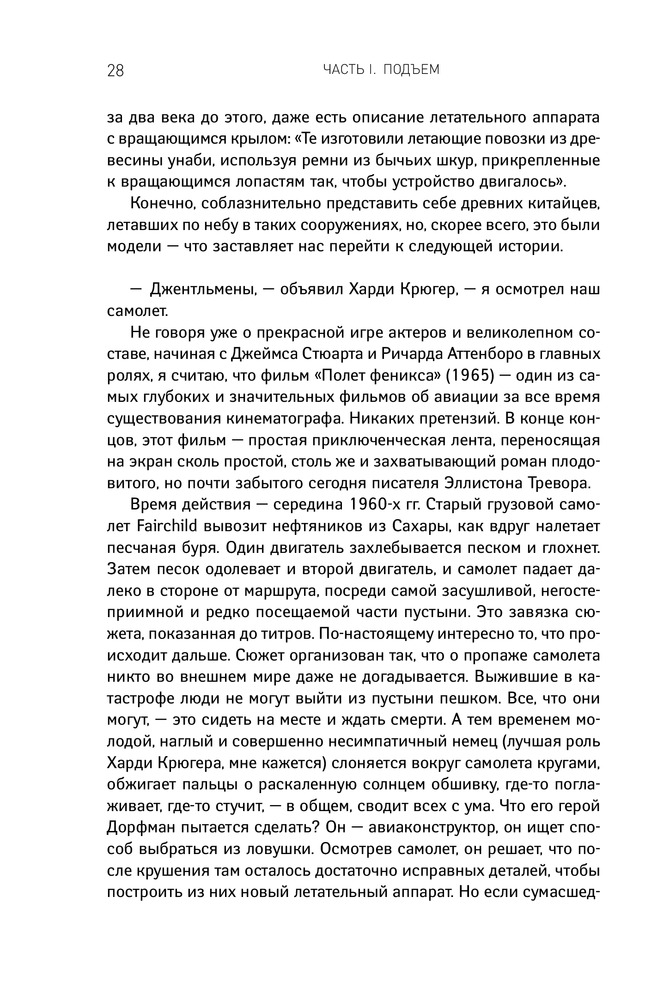 28 ЧАСТЬ I. ПОДЪЕМ

за два века до этого, даже есть описание летательного аппарата с вращающимся крылом: «Те изготовили летающие повозки из древесины унаби, используя ремни из бычьих шкур, прикрепленные к вращающимся лопастям так, чтобы устройство двигалось».

Конечно, соблазнительно представить себе древних китайцев, летавших по небу в таких сооружениях, но, скорее всего, это были модели — что заставляет нас перейти к следующей истории.

— Джентльмены, — объявил Харди Крюгер, — я осмотрел наш самолет.

Не говоря уже о прекрасной игре актеров и великолепном составе, начиная с Джеймса Стюарта и Ричарда Аттенборо в главных ролях, я считаю, что фильм «Полет феникса» (1965) — один из самых глубоких и значительных фильмов об авиации за все время существования кинематографа. Никаких претензий. В конце концов, этот фильм — простая приключенческая лента, переносящая на экран сколь простой, столь же и захватывающий роман плодовитого, но почти забытого сегодня писателя Эллистона Тревора.

Время действия — середина 1960-х гг. Старый грузовой самолет Fairchild вывозит нефтяников из Сахары, как вдруг налетает песчаная буря. Один двигатель захлебывается песком и глохнет. Затем песок одолевает и второй двигатель, и самолет падает далеко в стороне от маршрута, посреди самой засушливой, негостеприимной и редко посещаемой части пустыни. Это завязка сюжета, показанная до титров. По-настоящему интересно то, что происходит дальше. Сюжет организован так, что о пропаже самолета никто во внешнем мире даже не догадывается. Выжившие в катастрофе люди не могут выйти из пустыни пешком. Все, что они могут, — это сидеть на месте и ждать смерти. А тем временем молодой, наглый и совершенно несимпатичный немец (лучшая роль Харди Крюгера, мне кажется) слоняется вокруг самолета кругами, обжигает пальцы о раскаленную солнцем обшивку, где-то поглаживает, где-то стучит, — в общем, сводит всех с ума. Что его герой Дорфман пытается сделать? Он — авиаконструктор, он ищет способ выбраться из ловушки. Осмотрев самолет, он решает, что после крушения там осталось достаточно исправных деталей, чтобы построить из них новый летательный аппарат. Но если сумасшед-